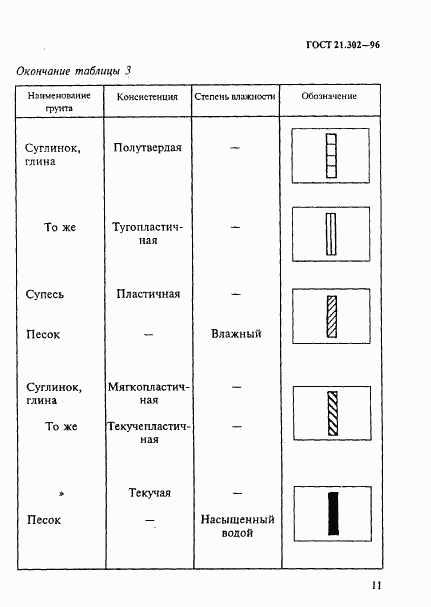 ГОСТ 21.302—96

Окончание таблицы 3

| Наименование грунта | Консистенция | Степень влажности | Обозначение |
|---|---|---|---|
| Суглинок, глина | Полутвердая | — | |
| То же | Тугопластичная | — | |
| Супесь | Пластичная | — | |
| Песок | — | Влажный | |
| Суглинок, глина | Мягкопластичная | — | |
| То же | Текучепластичная | — | |
| » | Текучая | — | |
| Песок | — | Насыщенный водой | |

11